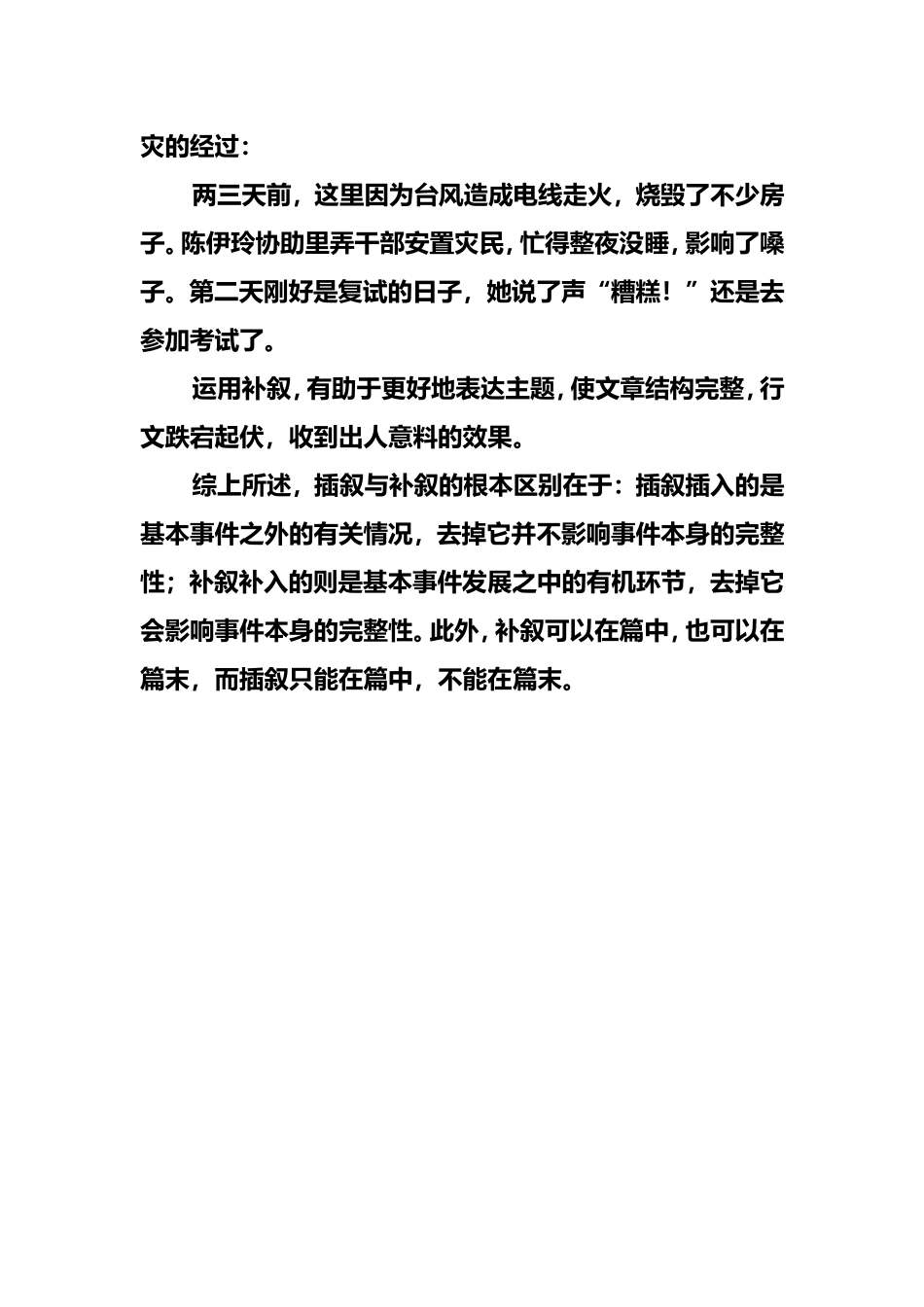 灾的经过：

两三天前，这里因为台风造成电线走火，烧毁了不少房子。陈伊玲协助里弄干部安置灾民，忙得整夜没睡，影响了嗓子。第二天刚好是复试的日子，她说了声“糟糕！”还是去参加考试了。

运用补叙，有助于更好地表达主题，使文章结构完整，行文跌宕起伏，收到出人意料的效果。

综上所述，插叙与补叙的根本区别在于：插叙插入的是基本事件之外的有关情况，去掉它并不影响事件本身的完整性；补叙补入的则是基本事件发展之中的有机环节，去掉它会影响事件本身的完整性。此外，补叙可以在篇中，也可以在篇末，而插叙只能在篇中，不能在篇末。